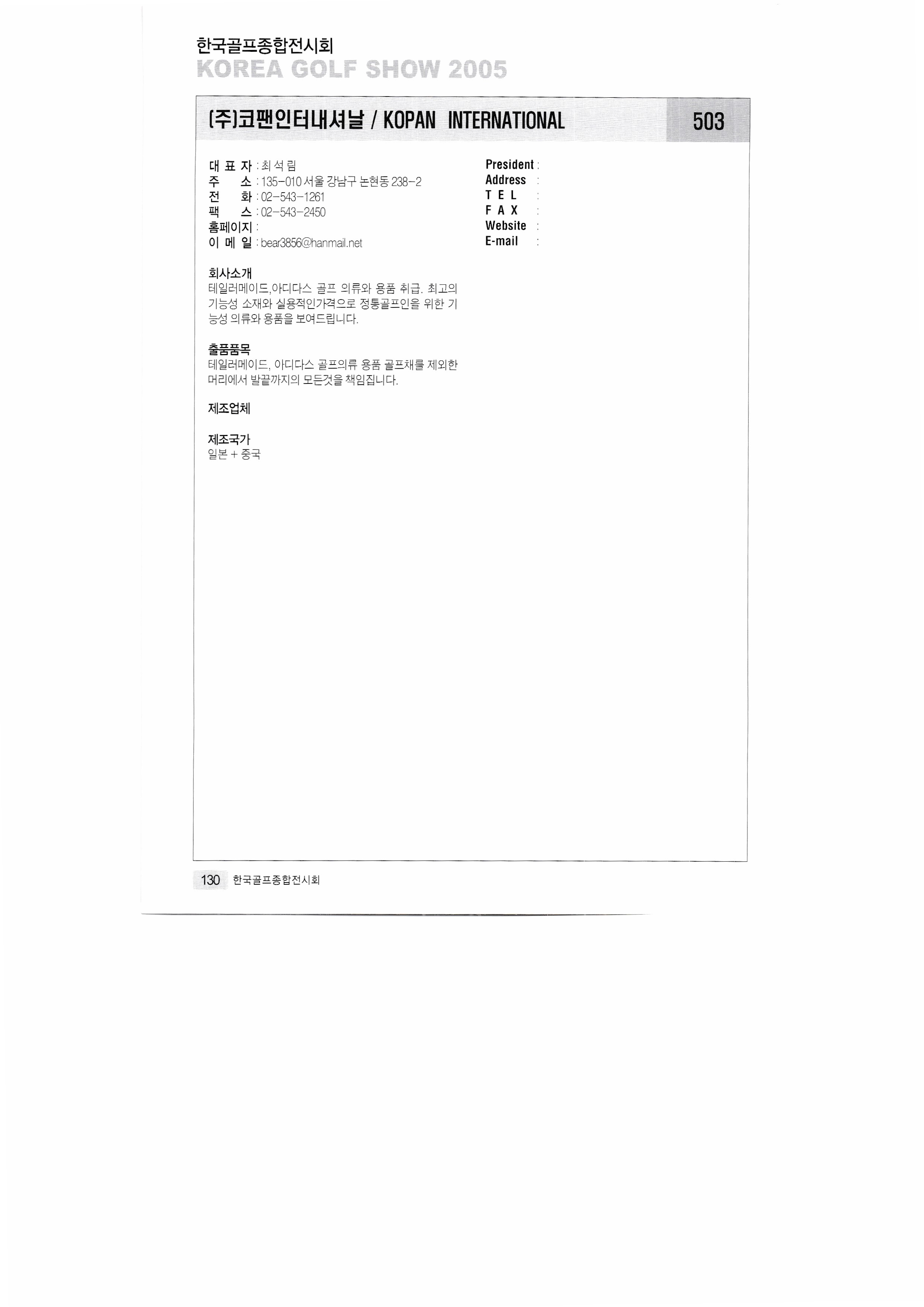 한국골프종합전시회
KOREA GOLF SHOW 2005

(주)코팬인터내셔날 / KOPAN INTERNATIONAL 503

대 표 자 : 최 석 림
주 소 : 135-010 서울 강남구 논현동 238-2
전 화 : 02-543-1261
팩 스 : 02-543-2450
홈페이지 :
이 메 일 : bear3856@hanmail.net

회사소개
테일러메이드,아디다스 골프 의류와 용품 취급. 최고의 기능성 소재와 실용적인가격으로 정통골프인을 위한 기능성 의류와 용품을 보여드립니다.

출품품목
테일러메이드, 아디다스 골프의류 용품 골프채를 제외한 머리에서 발끝까지의 모든것을 책임집니다.

제조업체

제조국가
일본 + 중국

President :
Address :
T E L :
F A X :
Website :
E-mail :

130 한국골프종합전시회